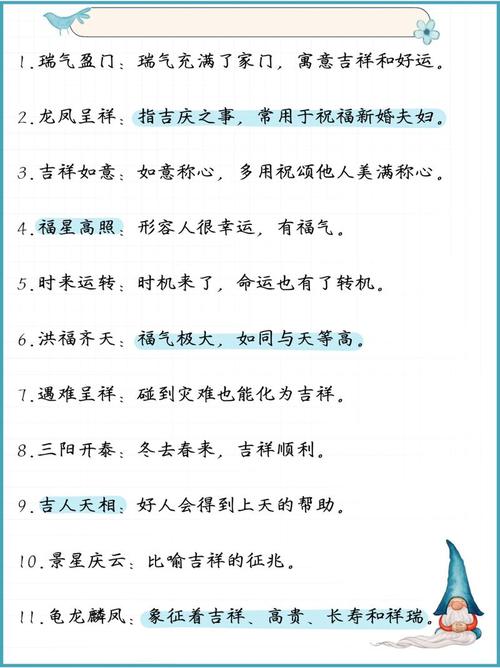 1. 瑞气盈门：瑞气充满了家门，寓意吉祥和好运。

2. 龙凤呈祥：指吉庆之事，常用于祝福新婚夫妇。

3. 吉祥如意：如意称心，多用祝颂他人美满称心。

4. 福星高照：形容人很幸运，有福气。

5. 时来运转：时机来了，命运也有了转机。

6. 洪福齐天：福气极大，如同与天等高。

7. 遇难呈祥：碰到灾难也能化为吉祥。

8. 三阳开泰：冬去春来，吉祥顺利。

9. 吉人天相：好人会得到上天的帮助。

10. 景星庆云：比喻吉祥的征兆。

11. 龟龙麟凤：象征着吉祥、高贵、长寿和祥瑞。